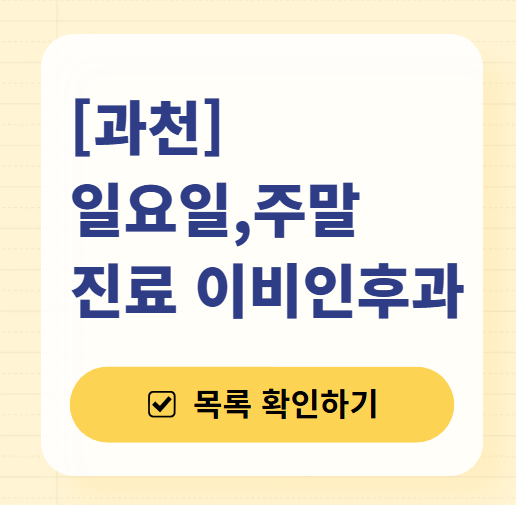 [과천]
일요일,주말
진료 이비인후과

목록 확인하기